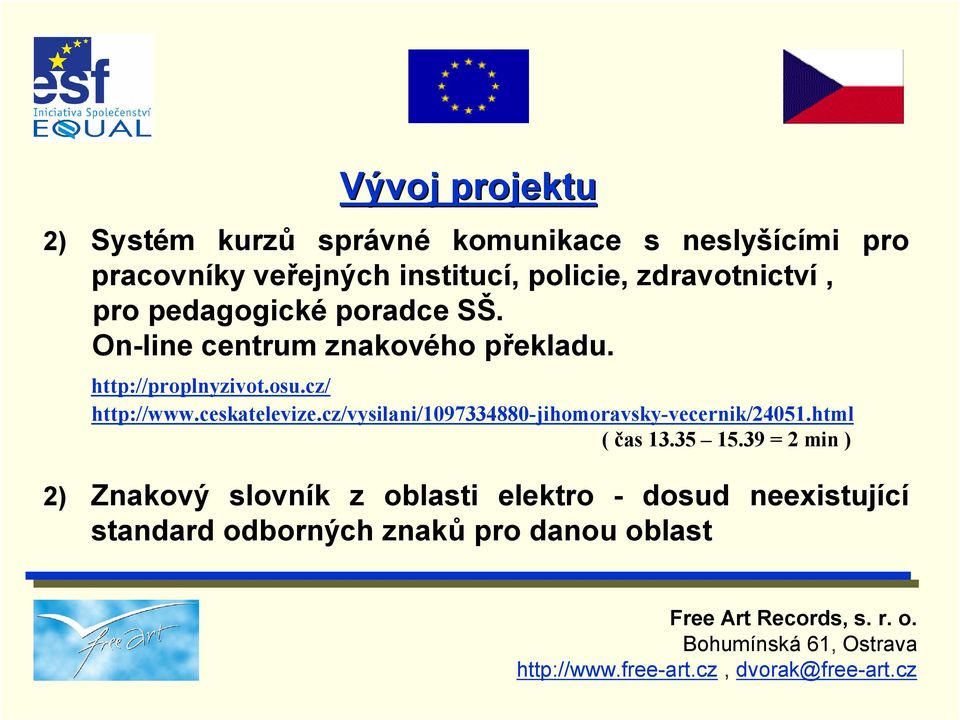 esf
Iniciativa Společenství
EQUAL

Vývoj projektu

2) Systém kurzů správné komunikace s neslyšícími pro pracovníky veřejných institucí, policie, zdravotnictví , pro pedagogické poradce SŠ.
On-line centrum znakového překladu.

http://proplnyzivot.osu.cz/
http://www.ceskatelevize.cz/vysilani/1097334880-jihomoravsky-vecernik/24051.html
( čas 13.35 – 15.39 = 2 min )

2) Znakový slovník z oblasti elektro - dosud neexistující standard odborných znaků pro danou oblast

free art

Free Art Records, s. r. o.
Bohumínská 61, Ostrava
http://www.free-art.cz , dvorak@free-art.cz